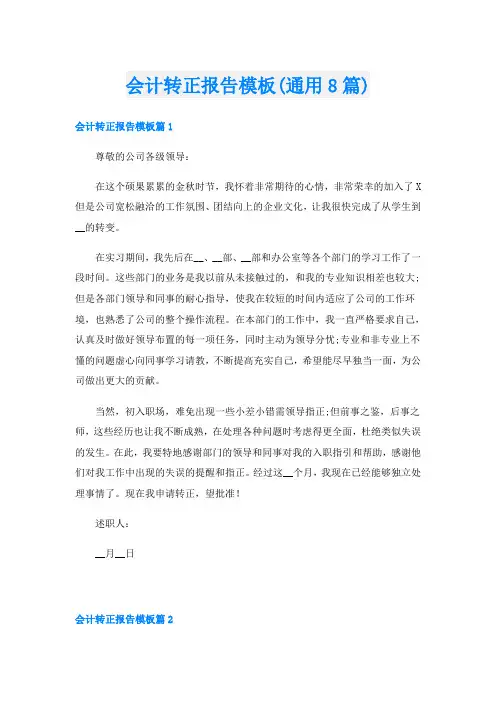 会计转正报告模板(通用8篇)

会计转正报告模板篇1

尊敬的公司各级领导：

在这个硕果累累的金秋时节，我怀着非常期待的心情，非常荣幸的加入了X但是公司宽松融洽的工作氛围、团结向上的企业文化，让我很快完成了从学生到__的转变。

在实习期间，我先后在__、__部、__部和办公室等各个部门的学习工作了一段时间。这些部门的业务是我以前从未接触过的，和我的专业知识相差也较大；但是各部门领导和同事的耐心指导，使我在较短的时间内适应了公司的工作环境，也熟悉了公司的整个操作流程。在本部门的工作中，我一直严格要求自己，认真及时做好领导布置的每一项任务，同时主动为领导分忧；专业和非专业上不懂的问题虚心向同事学习请教，不断提高充实自己，希望能尽早独当一面，为公司做出更大的贡献。

当然，初入职场，难免出现一些小差小错需领导指正；但前事之鉴，后事之师，这些经历也让我不断成熟，在处理各种问题时考虑得更全面，杜绝类似失误的发生。在此，我要特地感谢部门的领导和同事对我的入职指引和帮助，感谢他们对我工作中出现的失误的提醒和指正。经过这__个月，我现在已经能够独立处理事情了。现在我申请转正，望批准！

述职人：

__月__日

会计转正报告模板篇2